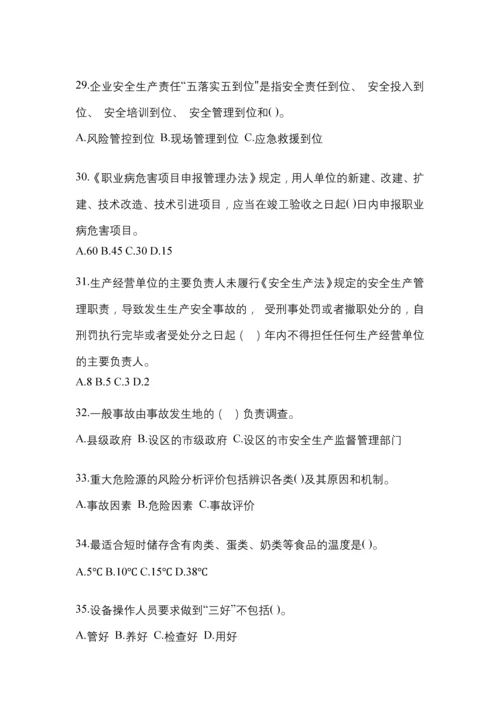 29.企业安全生产责任“五落实五到位”是指安全责任到位、 安全投入到位、 安全培训到位、 安全管理到位和( )。

A.风险管控到位 B.现场管理到位 C.应急救援到位

30.《职业病危害项目申报管理办法》规定，用人单位的新建、改建、扩建、技术改造、技术引进项目，应当在竣工验收之日起( )日内申报职业病危害项目。

A.60 B.45 C.30 D.15

31.生产经营单位的主要负责人未履行《安全生产法》规定的安全生产管理职责，导致发生生产安全事故的， 受刑事处罚或者撤职处分的，自刑罚执行完毕或者受处分之日起（ ）年内不得担任任何生产经营单位的主要负责人。

A.8 B.5 C.3 D.2

32.一般事故由事故发生地的（ ）负责调查。

A.县级政府 B.设区的市级政府 C.设区的市安全生产监督管理部门

33.重大危险源的风险分析评价包括辨识各类( )及其原因和机制。

A.事故因素 B.危险因素 C.事故评价

34.最适合短时储存含有肉类、蛋类、奶类等食品的温度是( )。

A.5℃ B.10℃ C.15℃ D.38℃

35.设备操作人员要求做到“三好”不包括( )。

A.管好 B.养好 C.检查好 D.用好